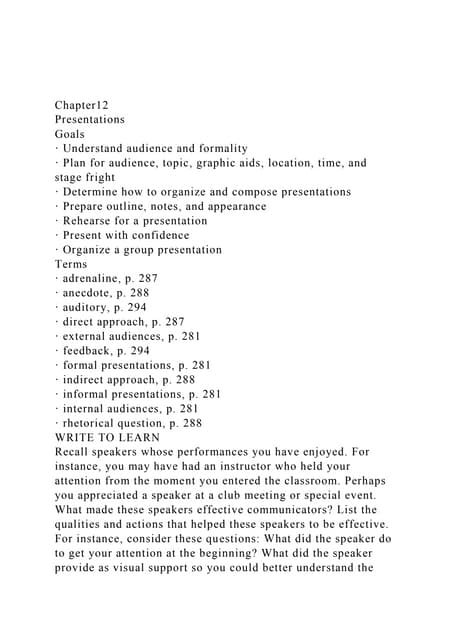 Chapter12
Presentations
Goals
· Understand audience and formality
· Plan for audience, topic, graphic aids, location, time, and stage fright
· Determine how to organize and compose presentations
· Prepare outline, notes, and appearance
· Rehearse for a presentation
· Present with confidence
· Organize a group presentation
Terms
· adrenaline, p. 287
· anecdote, p. 288
· auditory, p. 294
· direct approach, p. 287
· external audiences, p. 281
· feedback, p. 294
· formal presentations, p. 281
· indirect approach, p. 288
· informal presentations, p. 281
· internal audiences, p. 281
· rhetorical question, p. 288
WRITE TO LEARN
Recall speakers whose performances you have enjoyed. For instance, you may have had an instructor who held your attention from the moment you entered the classroom. Perhaps you appreciated a speaker at a club meeting or special event. What made these speakers effective communicators? List the qualities and actions that helped these speakers to be effective. For instance, consider these questions: What did the speaker do to get your attention at the beginning? What did the speaker provide as visual support so you could better understand the